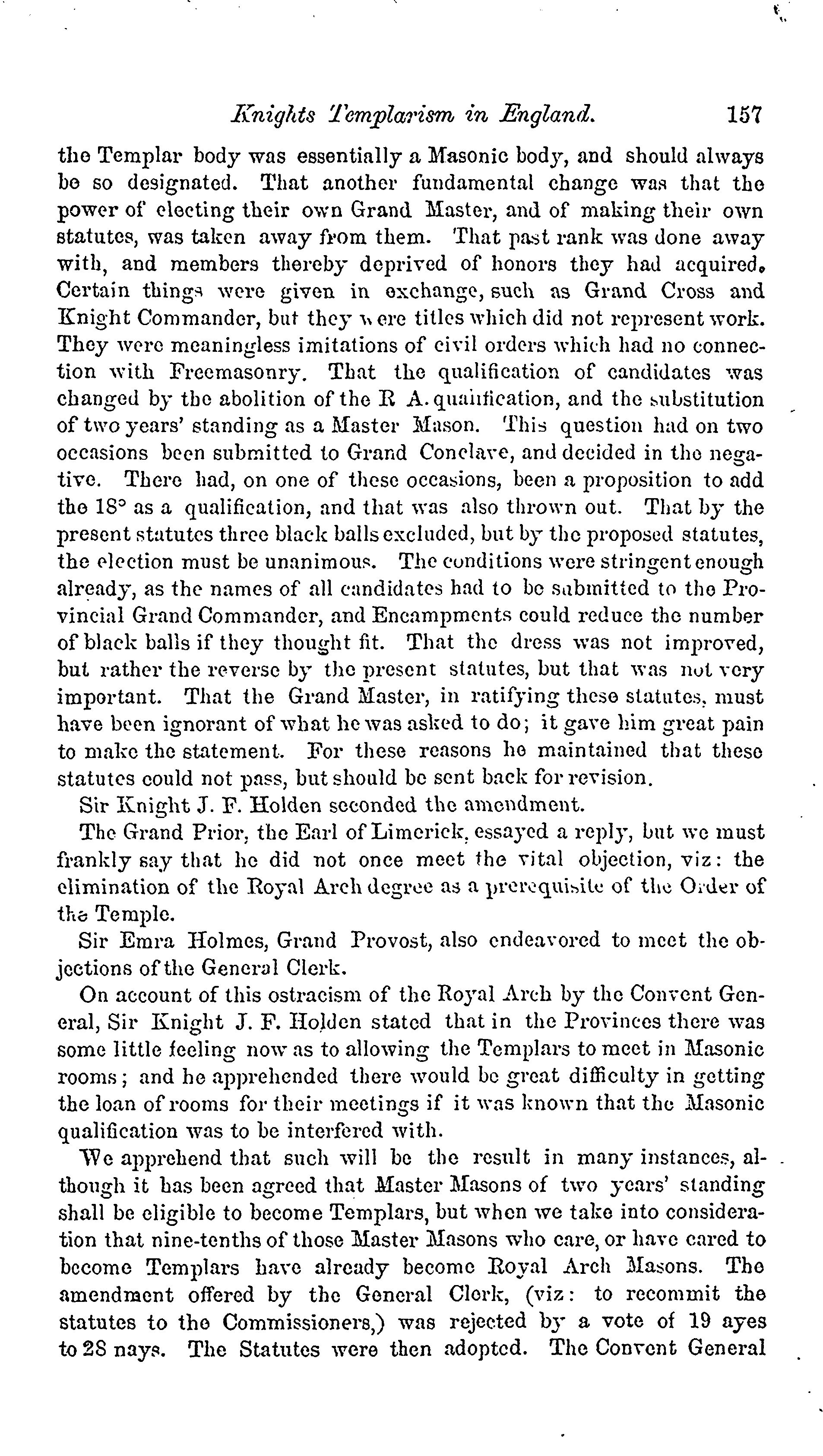 Knights Templarism in England. 157

the Templar body was essentially a Masonic body, and should always be so designated. That another fundamental change was that the power of electing their own Grand Master, and of making their own statutes, was taken away from them. That past rank was done away with, and members thereby deprived of honors they had acquired. Certain things were given in exchange, such as Grand Cross and Knight Commander, but they were titles which did not represent work. They were meaningless imitations of civil orders which had no connection with Freemasonry. That the qualification of candidates was changed by the abolition of the R A. qualification, and the substitution of two years' standing as a Master Mason. This question had on two occasions been submitted to Grand Conclave, and decided in the negative. There had, on one of these occasions, been a proposition to add the 18° as a qualification, and that was also thrown out. That by the present statutes three black balls excluded, but by the proposed statutes, the election must be unanimous. The conditions were stringent enough already, as the names of all candidates had to be submitted to the Provincial Grand Commander, and Encampments could reduce the number of black balls if they thought fit. That the dress was not improved, but rather the reverse by the present statutes, but that was not very important. That the Grand Master, in ratifying these statutes, must have been ignorant of what he was asked to do; it gave him great pain to make the statement. For these reasons he maintained that these statutes could not pass, but should be sent back for revision.

Sir Knight J. F. Holden seconded the amendment.

The Grand Prior, the Earl of Limerick, essayed a reply, but we must frankly say that he did not once meet the vital objection, viz: the elimination of the Royal Arch degree as a prerequisite of the Order of the Temple.

Sir Emra Holmes, Grand Provost, also endeavored to meet the objections of the General Clerk.

On account of this ostracism of the Royal Arch by the Convent General, Sir Knight J. F. Holden stated that in the Provinces there was some little feeling now as to allowing the Templars to meet in Masonic rooms; and he apprehended there would be great difficulty in getting the loan of rooms for their meetings if it was known that the Masonic qualification was to be interfered with.

We apprehend that such will be the result in many instances, although it has been agreed that Master Masons of two years' standing shall be eligible to become Templars, but when we take into consideration that nine-tenths of those Master Masons who care, or have cared to become Templars have already become Royal Arch Masons. The amendment offered by the General Clerk, (viz: to recommit the statutes to the Commissioners,) was rejected by a vote of 19 ayes to 28 nays. The Statutes were then adopted. The Convent General